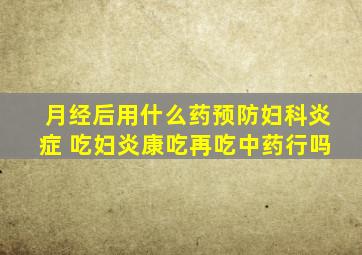 月经后用什么药预防妇科炎症 吃妇炎康吃再吃中药行吗